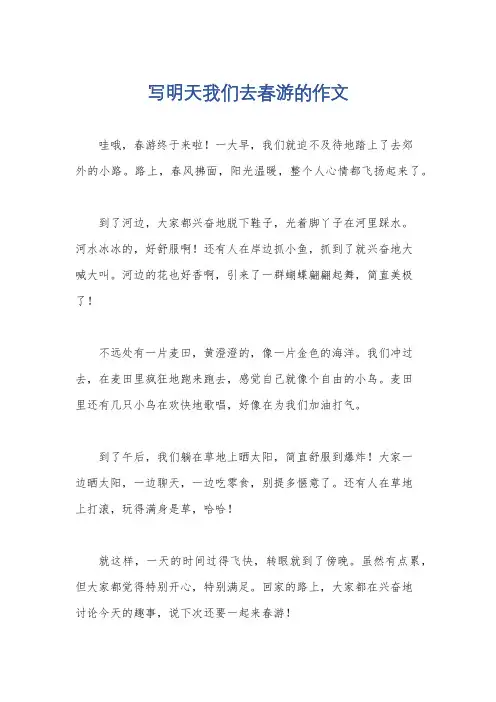 写明天我们去春游的作文

哇哦，春游终于来啦！一大早，我们就迫不及待地踏上了去郊外的小路。路上，春风拂面，阳光温暖，整个人心情都飞扬起来了。

到了河边，大家都兴奋地脱下鞋子，光着脚丫子在河里踩水。河水冰冰的，好舒服啊！还有人在岸边抓小鱼，抓到了就兴奋地大喊大叫。河边的花也好香啊，引来了一群蝴蝶翩翩起舞，简直美极了！

不远处有一片麦田，黄澄澄的，像一片金色的海洋。我们冲过去，在麦田里疯狂地跑来跑去，感觉自己就像个自由的小鸟。麦田里还有几只小鸟在欢快地歌唱，好像在为我们加油打气。

到了午后，我们躺在草地上晒太阳，简直舒服到爆炸！大家一边晒太阳，一边聊天，一边吃零食，别提多惬意了。还有人在草地上打滚，玩得满身是草，哈哈！

就这样，一天的时间过得飞快，转眼就到了傍晚。虽然有点累，但大家都觉得特别开心，特别满足。回家的路上，大家都在兴奋地讨论今天的趣事，说下次还要一起来春游！